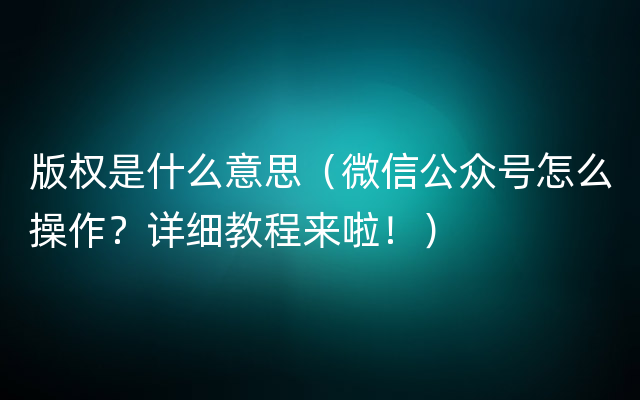 版权是什么意思（微信公众号怎么操作？详细教程来啦！）